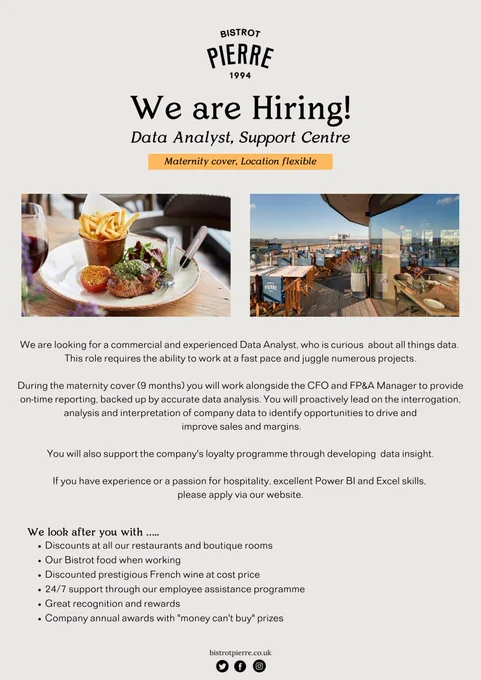 BISTROT
PIERRE
1994

We are Hiring!
Data Analyst, Support Centre

Maternity cover, Location flexible

We are looking for a commercial and experienced Data Analyst, who is curious about all things data. This role requires the ability to work at a fast pace and juggle numerous projects.

During the maternity cover (9 months) you will work alongside the CFO and FP&A Manager to provide on-time reporting, backed up by accurate data analysis. You will proactively lead on the interrogation, analysis and interpretation of company data to identify opportunities to drive and improve sales and margins.

You will also support the company's loyalty programme through developing data insight.

If you have experience or a passion for hospitality, excellent Power BI and Excel skills, please apply via our website.

We look after you with .....
• Discounts at all our restaurants and boutique rooms
• Our Bistrot food when working
• Discounted prestigious French wine at cost price
• 24/7 support through our employee assistance programme
• Great recognition and rewards
• Company annual awards with "money can't buy" prizes

bistrotpierre.co.uk